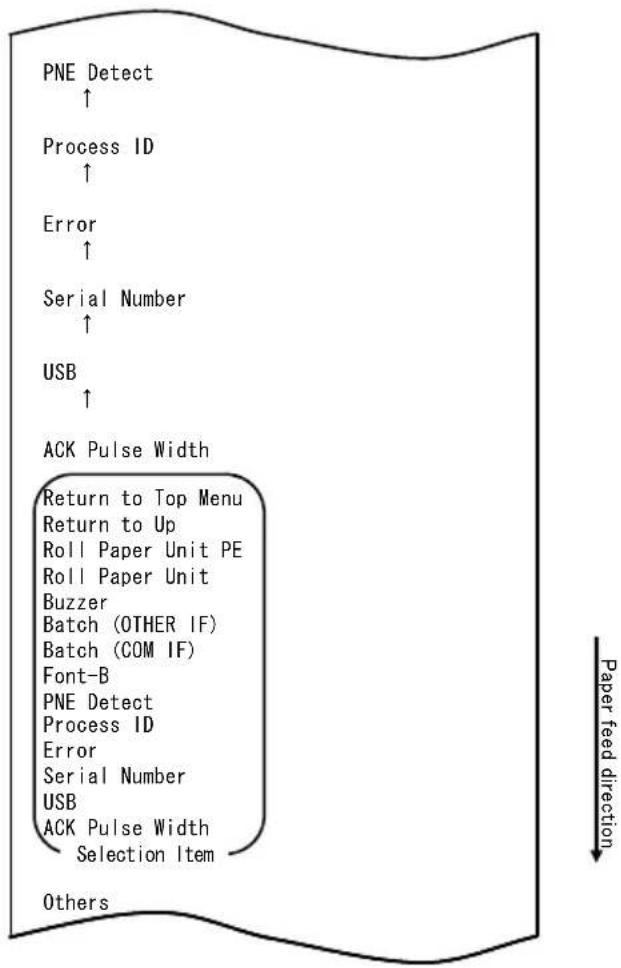 PNE Detect
↑

Process ID
↑

Error
↑

Serial Number
↑

USB
↑

ACK Pulse Width

Return to Top Menu
Return to Up
Roll Paper Unit PE
Roll Paper Unit
Buzzer
Batch (OTHER IF)
Batch (COM IF)
Font-B
PNE Detect
Process ID
Error
Serial Number
USB
ACK Pulse Width
Selection Item

Others

Paper feed direction